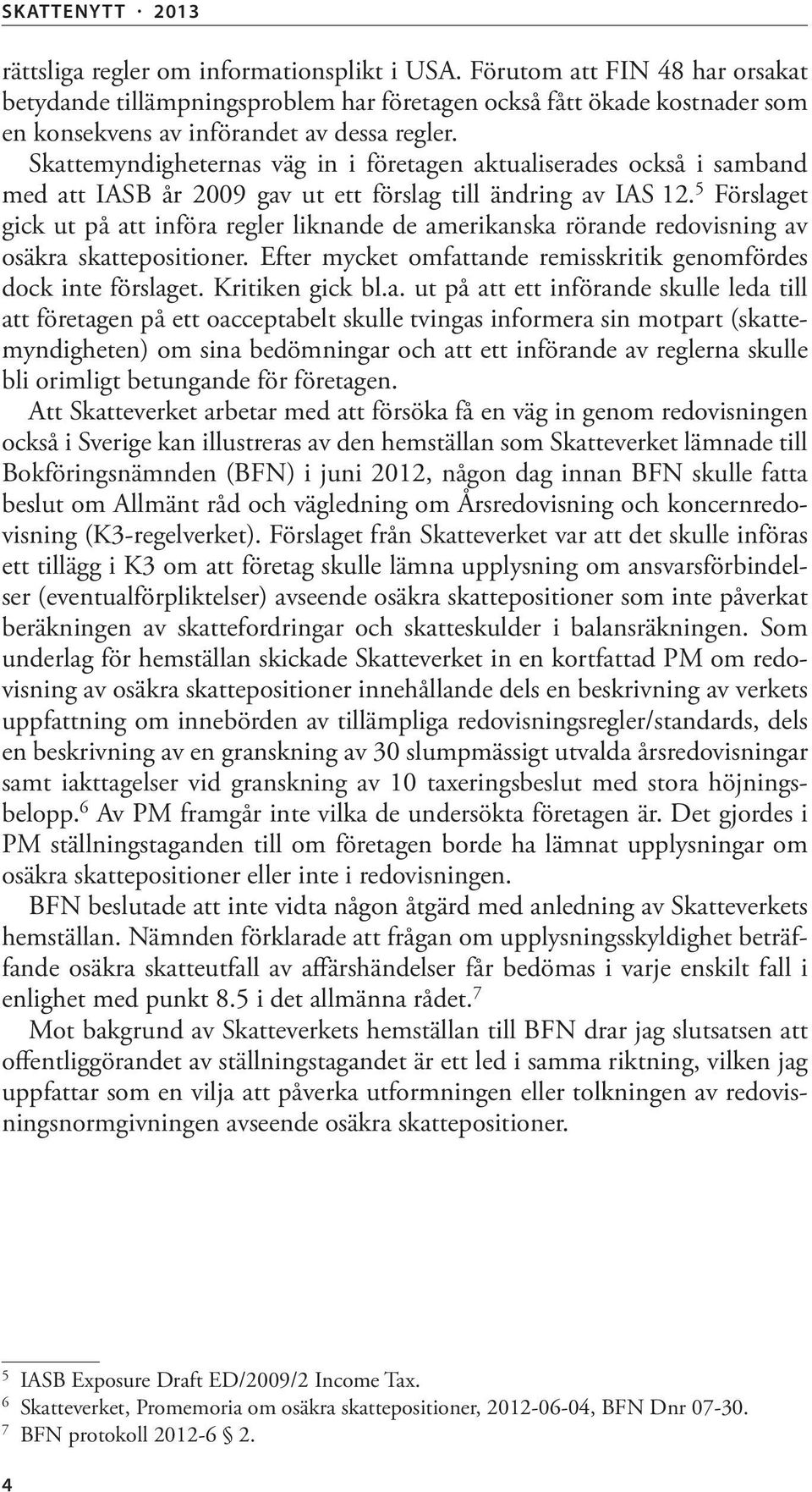 SKATTENYTT · 2013

rättsliga regler om informationsplikt i USA. Förutom att FIN 48 har orsakat betydande tillämpningsproblem har företagen också fått ökade kostnader som en konsekvens av införandet av dessa regler.

Skattemyndigheternas väg in i företagen aktualiserades också i samband med att IASB år 2009 gav ut ett förslag till ändring av IAS 12.$^5$ Förslaget gick ut på att införa regler liknande de amerikanska rörande redovisning av osäkra skattepositioner. Efter mycket omfattande remisskritik genomfördes dock inte förslaget. Kritiken gick bl.a. ut på att ett införande skulle leda till att företagen på ett oacceptabelt skulle tvingas informera sin motpart (skattemyndigheten) om sina bedömningar och att ett införande av reglerna skulle bli orimligt betungande för företagen.

Att Skatteverket arbetar med att försöka få en väg in genom redovisningen också i Sverige kan illustreras av den hemställan som Skatteverket lämnade till Bokföringsnämnden (BFN) i juni 2012, någon dag innan BFN skulle fatta beslut om Allmänt råd och vägledning om Årsredovisning och koncernredovisning (K3-regelverket). Förslaget från Skatteverket var att det skulle införas ett tillägg i K3 om att företag skulle lämna upplysning om ansvarsförbindelser (eventualförpliktelser) avseende osäkra skattepositioner som inte påverkat beräkningen av skattefordringar och skatteskulder i balansräkningen. Som underlag för hemställan skickade Skatteverket in en kortfattad PM om redovisning av osäkra skattepositioner innehållande dels en beskrivning av verkets uppfattning om innebörden av tillämpliga redovisningsregler/standards, dels en beskrivning av en granskning av 30 slumpmässigt utvalda årsredovisningar samt iakttagelser vid granskning av 10 taxeringsbeslut med stora höjningsbelopp.$^6$ Av PM framgår inte vilka de undersökta företagen är. Det gjordes i PM ställningstaganden till om företagen borde ha lämnat upplysningar om osäkra skattepositioner eller inte i redovisningen.

BFN beslutade att inte vidta någon åtgärd med anledning av Skatteverkets hemställan. Nämnden förklarade att frågan om upplysningsskyldighet beträffande osäkra skatteutfall av affärshändelser får bedömas i varje enskilt fall i enlighet med punkt 8.5 i det allmänna rådet.$^7$

Mot bakgrund av Skatteverkets hemställan till BFN drar jag slutsatsen att offentliggörandet av ställningstagandet är ett led i samma riktning, vilken jag uppfattar som en vilja att påverka utformningen eller tolkningen av redovisningsnormgivningen avseende osäkra skattepositioner.

$^5$ IASB Exposure Draft ED/2009/2 Income Tax.
$^6$ Skatteverket, Promemoria om osäkra skattepositioner, 2012-06-04, BFN Dnr 07-30.
$^7$ BFN protokoll 2012-6 § 2.

4